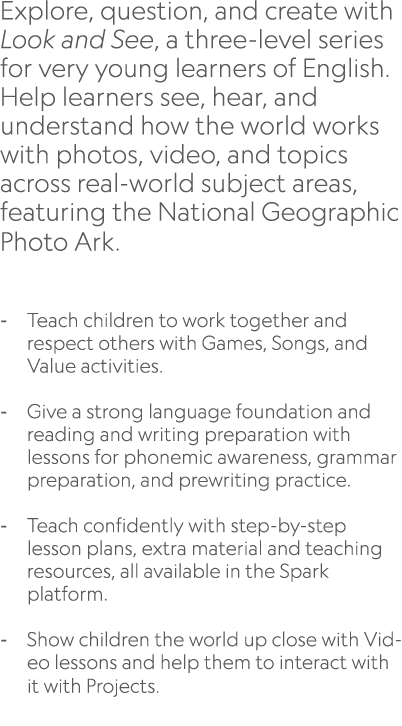 Explore, question, and create with Look and See, a three-level series for very young learners of English. Help learners see, hear, and understand how the world works with photos, video, and topics across real-world subject areas, featuring the National Geographic Photo Ark.

- Teach children to work together and respect others with Games, Songs, and Value activities.

- Give a strong language foundation and reading and writing preparation with lessons for phonemic awareness, grammar preparation, and prewriting practice.

- Teach confidently with step-by-step lesson plans, extra material and teaching resources, all available in the Spark platform.

- Show children the world up close with Video lessons and help them to interact with it with Projects.